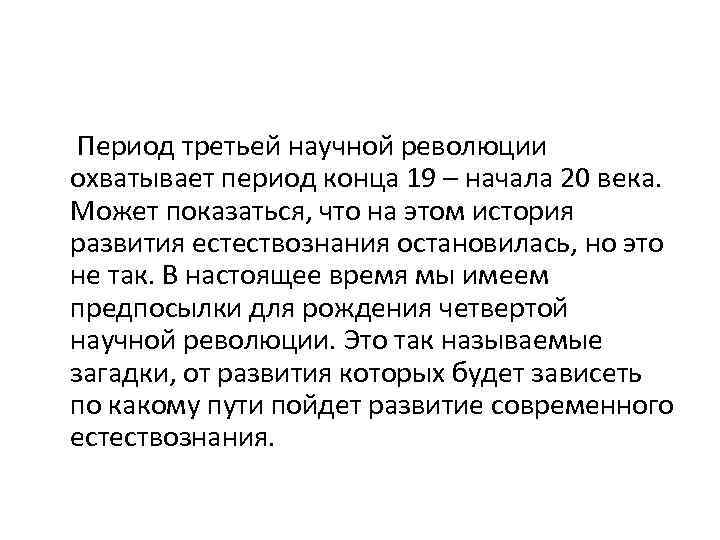 Период третьей научной революции охватывает период конца 19 – начала 20 века. Может показаться, что на этом история развития естествознания остановилась, но это не так. В настоящее время мы имеем предпосылки для рождения четвертой научной революции. Это так называемые загадки, от развития которых будет зависеть по какому пути пойдет развитие современного естествознания.